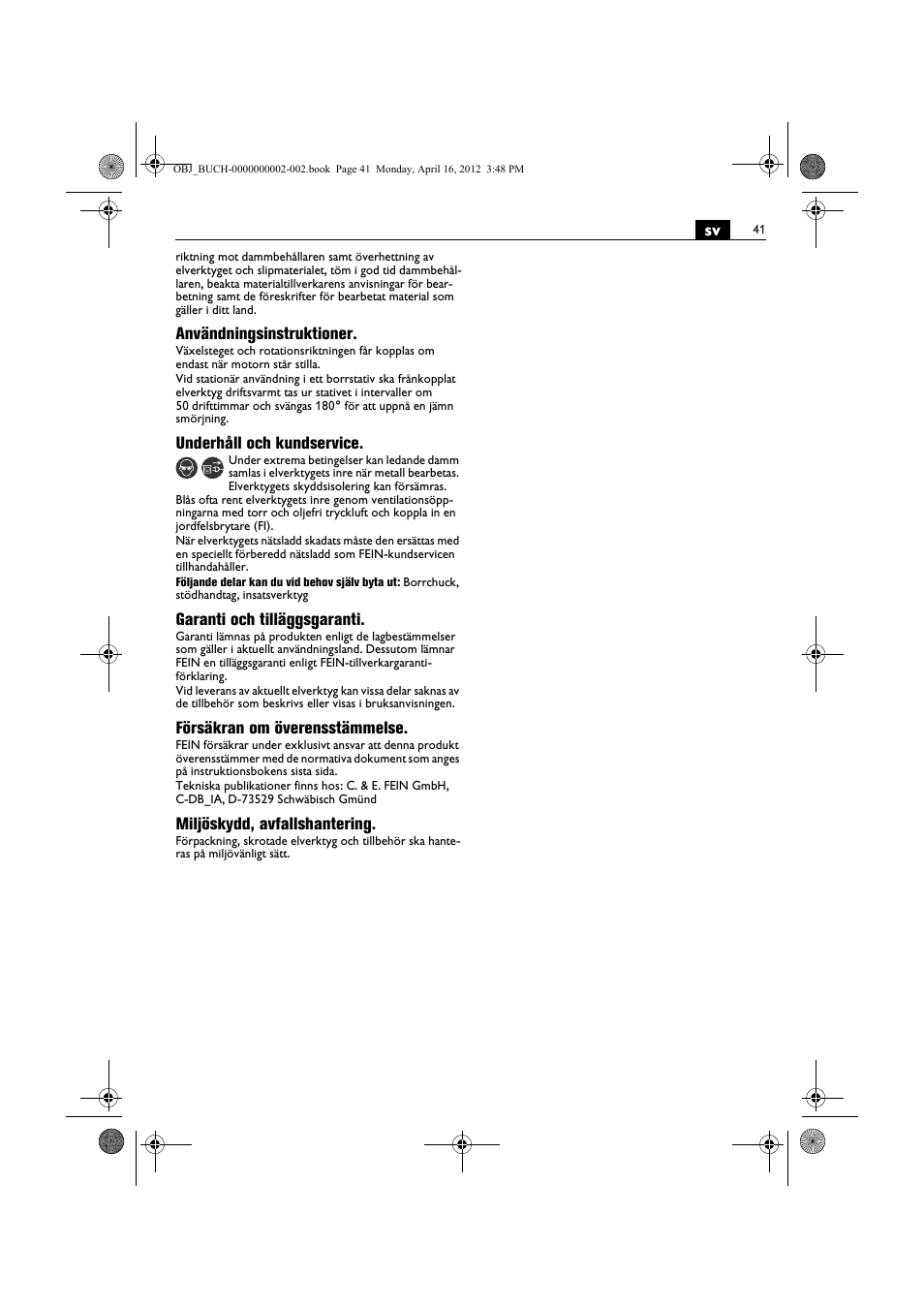 OBJ_BUCH-0000000002-002.book Page 41 Monday, April 16, 2012 3:48 PM

sv 41

riktning mot dammbehållaren samt överhettning av elverktyget och slipmaterialet, töm i god tid dammbehållaren, beakta materialtillverkarens anvisningar för bearbetning samt de föreskrifter för bearbetat material som gäller i ditt land.

Användningsinstruktioner.

Växelsteget och rotationsriktningen får kopplas om endast när motorn står stilla.

Vid stationär användning i ett borrstativ ska frånkopplat elverktyg driftsvarmt tas ur stativet i intervaller om 50 drifttimmar och svängas 180° för att uppnå en jämn smörjning.

Underhåll och kundservice.

Under extrema betingelser kan ledande damm samlas i elverktygets inre när metall bearbetas. Elverktygets skyddsisolering kan försämras. Blås ofta rent elverktygets inre genom ventilationsöppningarna med torr och oljefri tryckluft och koppla in en jordfelsbrytare (FI).

När elverktygets nätsladd skadats måste den ersättas med en speciellt förberedd nätsladd som FEIN-kundservicen tillhandahåller.

Följande delar kan du vid behov själv byta ut: Borrchuck, stödhandtag, insatsverktyg

Garanti och tilläggsgaranti.

Garanti lämnas på produkten enligt de lagbestämmelser som gäller i aktuellt användningsland. Dessutom lämnar FEIN en tilläggsgaranti enligt FEIN-tillverkargarantiförklaring.

Vid leverans av aktuellt elverktyg kan vissa delar saknas av de tillbehör som beskrivs eller visas i bruksanvisningen.

Försäkran om överensstämmelse.

FEIN försäkrar under exklusivt ansvar att denna produkt överensstämmer med de normativa dokument som anges på instruktionsbokens sista sida.

Tekniska publikationer finns hos: C. & E. FEIN GmbH, C-DB_IA, D-73529 Schwäbisch Gmünd

Miljöskydd, avfallshantering.

Förpackning, skrotade elverktyg och tillbehör ska hanteras på miljövänligt sätt.